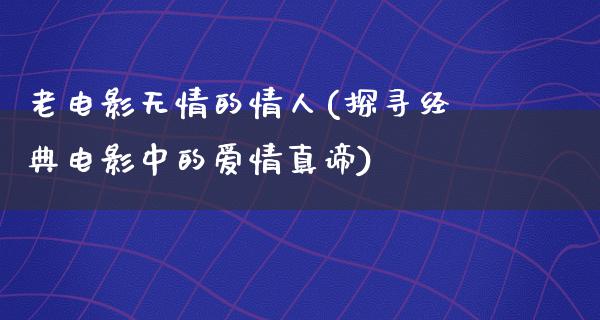 老电影无情的情人(探寻经典电影中的爱情真谛)